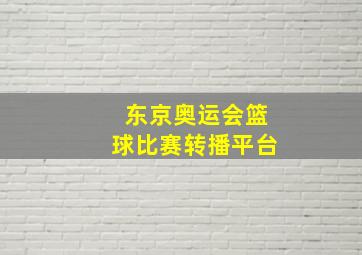 东京奥运会篮球比赛转播平台